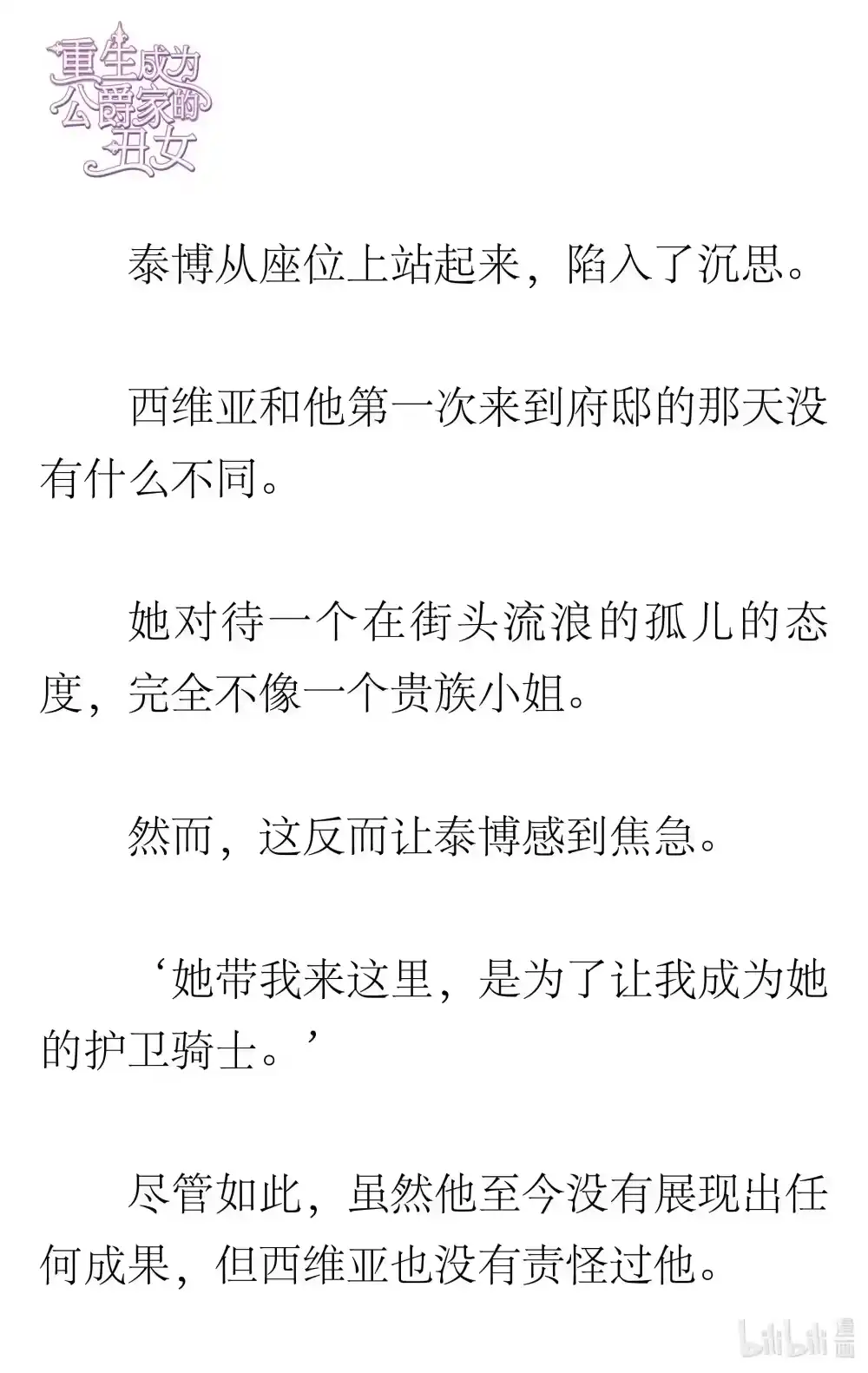 重生成为公爵家的丑女

泰博从座位上站起来，陷入了沉思。

西维亚和他第一次来到府邸的那天没有什么不同。

她对待一个在街头流浪的孤儿的态度，完全不像一个贵族小姐。

然而，这反而让泰博感到焦急。

‘她带我来这里，是为了让我成为她的护卫骑士。’

尽管如此，虽然他至今没有展现出任何成果，但西维亚也没有责怪过他。

bilibili 漫画